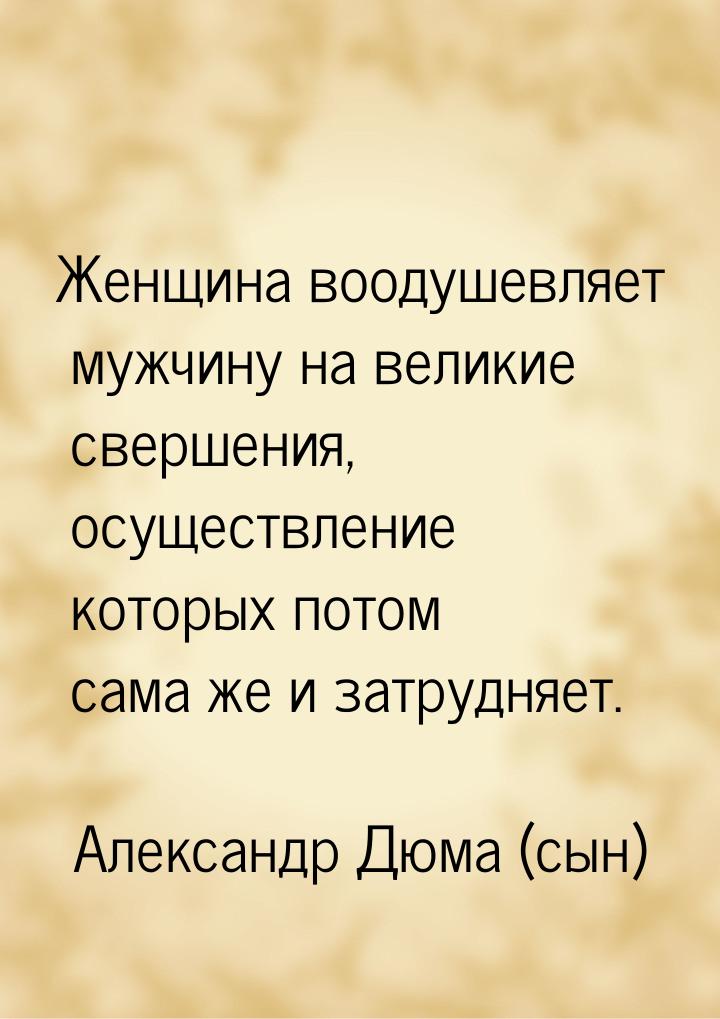 Женщина воодушевляет мужчину на великие свершения, осуществление которых потом сама же и затрудняет.

Александр Дюма (сын)